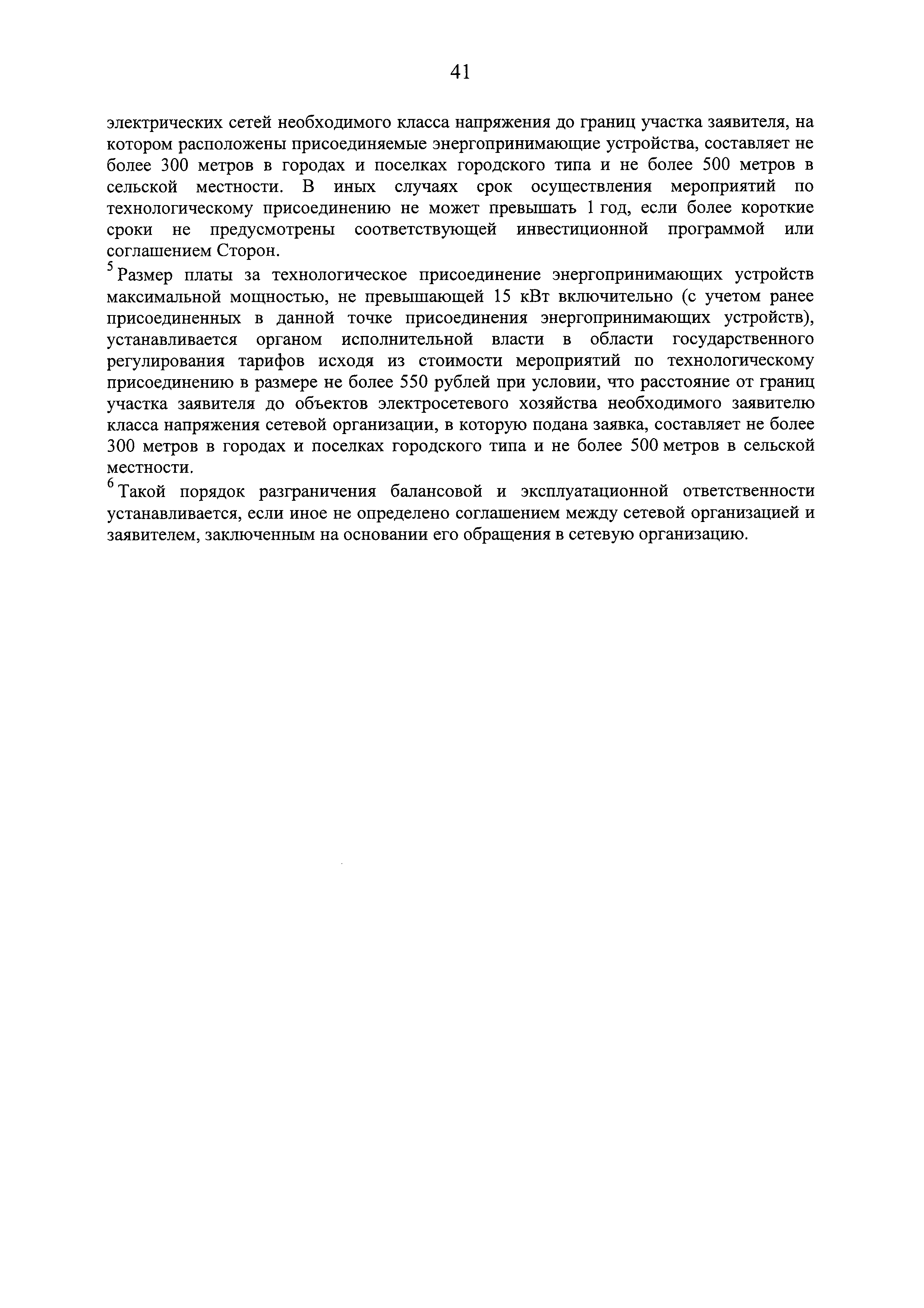 41

электрических сетей необходимого класса напряжения до границ участка заявителя, на котором расположены присоединяемые энергопринимающие устройства, составляет не более 300 метров в городах и поселках городского типа и не более 500 метров в сельской местности. В иных случаях срок осуществления мероприятий по технологическому присоединению не может превышать 1 год, если более короткие сроки не предусмотрены соответствующей инвестиционной программой или соглашением Сторон.

$^5$ Размер платы за технологическое присоединение энергопринимающих устройств максимальной мощностью, не превышающей 15 кВт включительно (с учетом ранее присоединенных в данной точке присоединения энергопринимающих устройств), устанавливается органом исполнительной власти в области государственного регулирования тарифов исходя из стоимости мероприятий по технологическому присоединению в размере не более 550 рублей при условии, что расстояние от границ участка заявителя до объектов электросетевого хозяйства необходимого заявителю класса напряжения сетевой организации, в которую подана заявка, составляет не более 300 метров в городах и поселках городского типа и не более 500 метров в сельской местности.

$^6$ Такой порядок разграничения балансовой и эксплуатационной ответственности устанавливается, если иное не определено соглашением между сетевой организацией и заявителем, заключенным на основании его обращения в сетевую организацию.